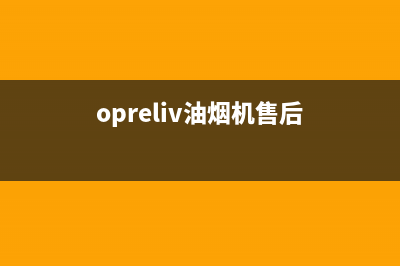 opreliv油烟机售后